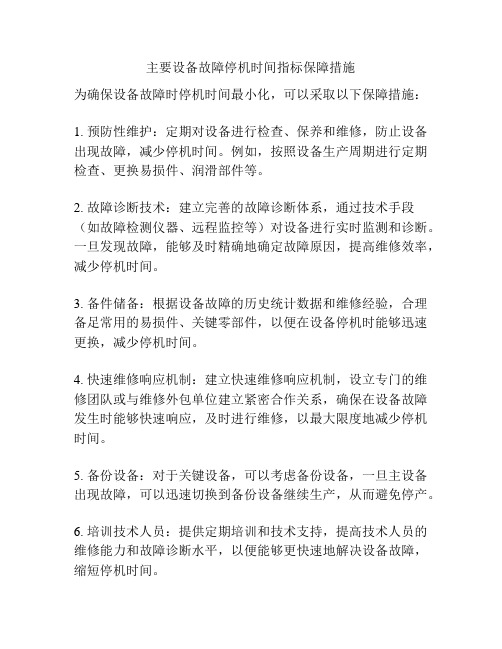 主要设备故障停机时间指标保障措施

为确保设备故障时停机时间最小化，可以采取以下保障措施：

1. 预防性维护：定期对设备进行检查、保养和维修，防止设备出现故障，减少停机时间。例如，按照设备生产周期进行定期检查、更换易损件、润滑部件等。

2. 故障诊断技术：建立完善的故障诊断体系，通过技术手段（如故障检测仪器、远程监控等）对设备进行实时监测和诊断。一旦发现故障，能够及时精确地确定故障原因，提高维修效率，减少停机时间。

3. 备件储备：根据设备故障的历史统计数据和维修经验，合理备足常用的易损件、关键零部件，以便在设备停机时能够迅速更换，减少停机时间。

4. 快速维修响应机制：建立快速维修响应机制，设立专门的维修团队或与维修外包单位建立紧密合作关系，确保在设备故障发生时能够快速响应，及时进行维修，以最大限度地减少停机时间。

5. 备份设备：对于关键设备，可以考虑备份设备，一旦主设备出现故障，可以迅速切换到备份设备继续生产，从而避免停产。

6. 培训技术人员：提供定期培训和技术支持，提高技术人员的维修能力和故障诊断水平，以便能够更快速地解决设备故障，缩短停机时间。